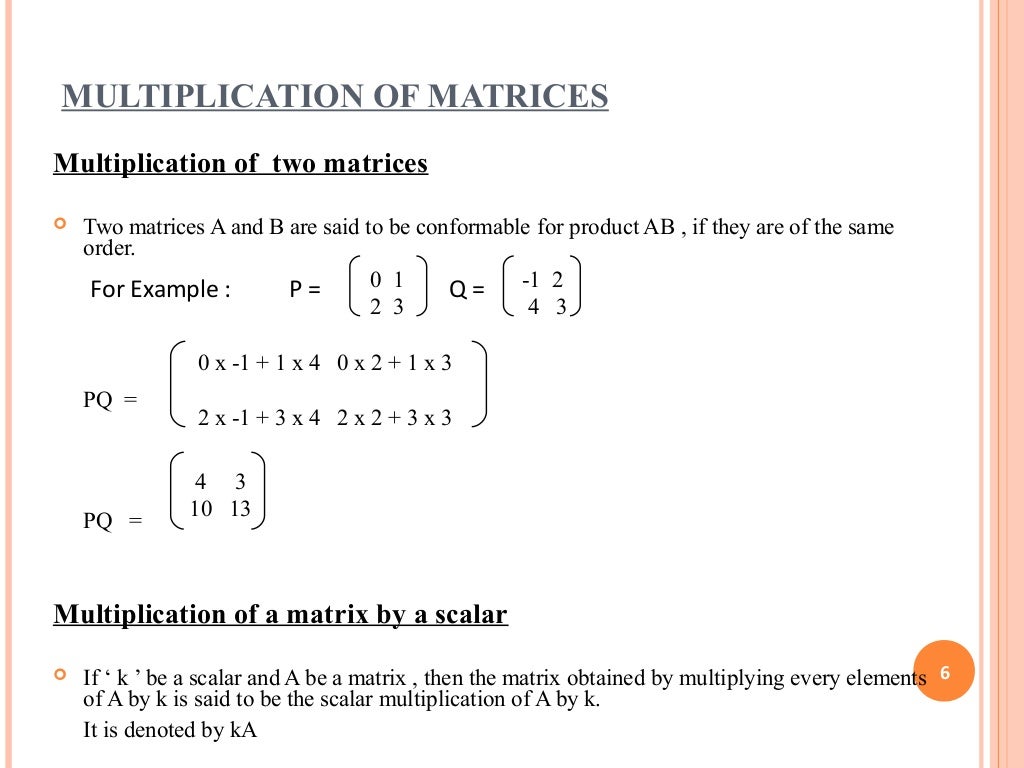 MULTIPLICATION OF MATRICES

Multiplication of two matrices

Two matrices A and B are said to be conformable for product AB , if they are of the same order.

For Example : P = $\begin{pmatrix} 0 & 1 \\ 2 & 3 \end{pmatrix}$ Q = $\begin{pmatrix} -1 & 2 \\ 4 & 3 \end{pmatrix}$

PQ = $\begin{pmatrix} 0 \text{ x } -1 + 1 \text{ x } 4 & 0 \text{ x } 2 + 1 \text{ x } 3 \\ 2 \text{ x } -1 + 3 \text{ x } 4 & 2 \text{ x } 2 + 3 \text{ x } 3 \end{pmatrix}$

PQ = $\begin{pmatrix} 4 & 3 \\ 10 & 13 \end{pmatrix}$

Multiplication of a matrix by a scalar

If ‘ k ’ be a scalar and A be a matrix , then the matrix obtained by multiplying every elements of A by k is said to be the scalar multiplication of A by k.
It is denoted by kA

6